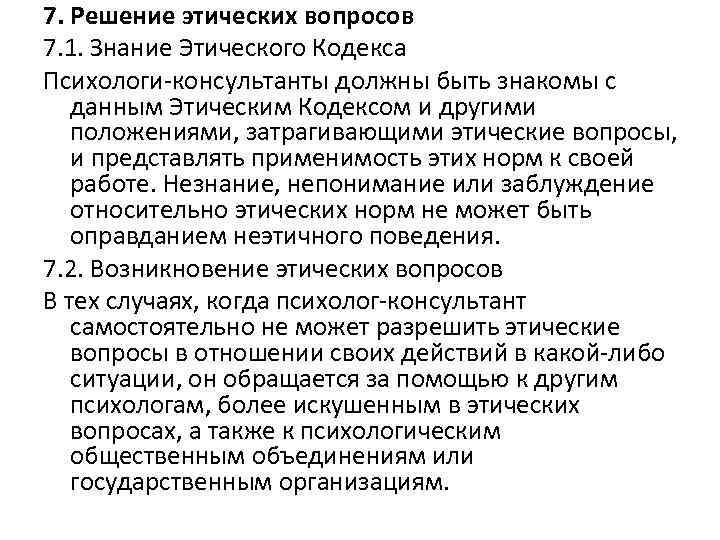 7. Решение этических вопросов

7.1. Знание Этического Кодекса

Психологи-консультанты должны быть знакомы с данным Этическим Кодексом и другими положениями, затрагивающими этические вопросы, и представлять применимость этих норм к своей работе. Незнание, непонимание или заблуждение относительно этических норм не может быть оправданием неэтичного поведения.

7.2. Возникновение этических вопросов

В тех случаях, когда психолог-консультант самостоятельно не может разрешить этические вопросы в отношении своих действий в какой-либо ситуации, он обращается за помощью к другим психологам, более искушенным в этических вопросах, а также к психологическим общественным объединениям или государственным организациям.